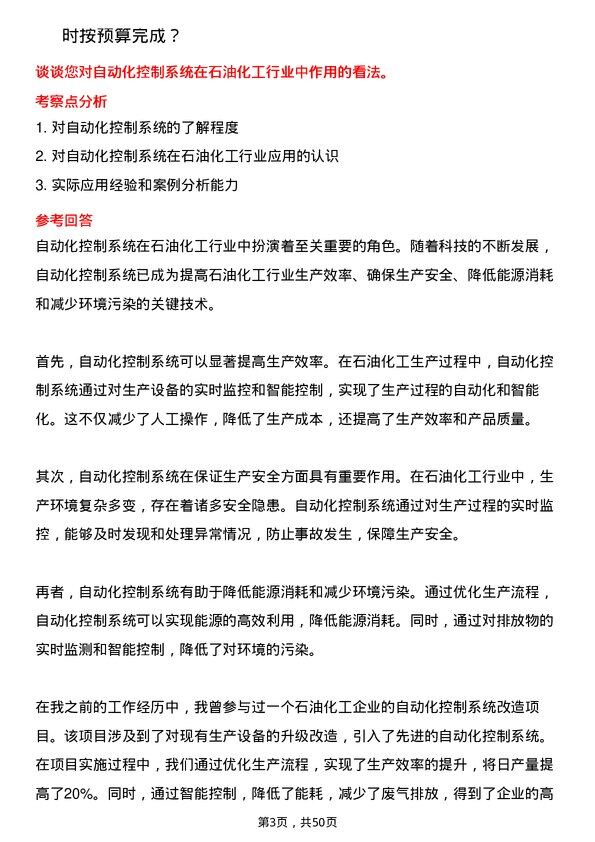 时按预算完成？

谈谈您对自动化控制系统在石油化工行业中作用的看法。

考察点分析

1. 对自动化控制系统的了解程度

2. 对自动化控制系统在石油化工行业应用的认识

3. 实际应用经验和案例分析能力

参考回答

自动化控制系统在石油化工行业中扮演着至关重要的角色。随着科技的不断发展，自动化控制系统已成为提高石油化工行业生产效率、确保生产安全、降低能源消耗和减少环境污染的关键技术。

首先，自动化控制系统可以显著提高生产效率。在石油化工生产过程中，自动化控制系统通过对生产设备的实时监控和智能控制，实现了生产过程的自动化和智能化。这不仅减少了人工操作，降低了生产成本，还提高了生产效率和产品质量。

其次，自动化控制系统在保证生产安全方面具有重要作用。在石油化工行业中，生产环境复杂多变，存在着诸多安全隐患。自动化控制系统通过对生产过程的实时监控，能够及时发现和处理异常情况，防止事故发生，保障生产安全。

再者，自动化控制系统有助于降低能源消耗和减少环境污染。通过优化生产流程，自动化控制系统可以实现能源的高效利用，降低能源消耗。同时，通过对排放物的实时监测和智能控制，降低了对环境的污染。

在我之前的工作经历中，我曾参与过一个石油化工企业的自动化控制系统改造项目。该项目涉及到了对现有生产设备的升级改造，引入了先进的自动化控制系统。在项目实施过程中，我们通过优化生产流程，实现了生产效率的提升，将日产量提高了20%。同时，通过智能控制，降低了能耗，减少了废气排放，得到了企业的高

第3页，共50页